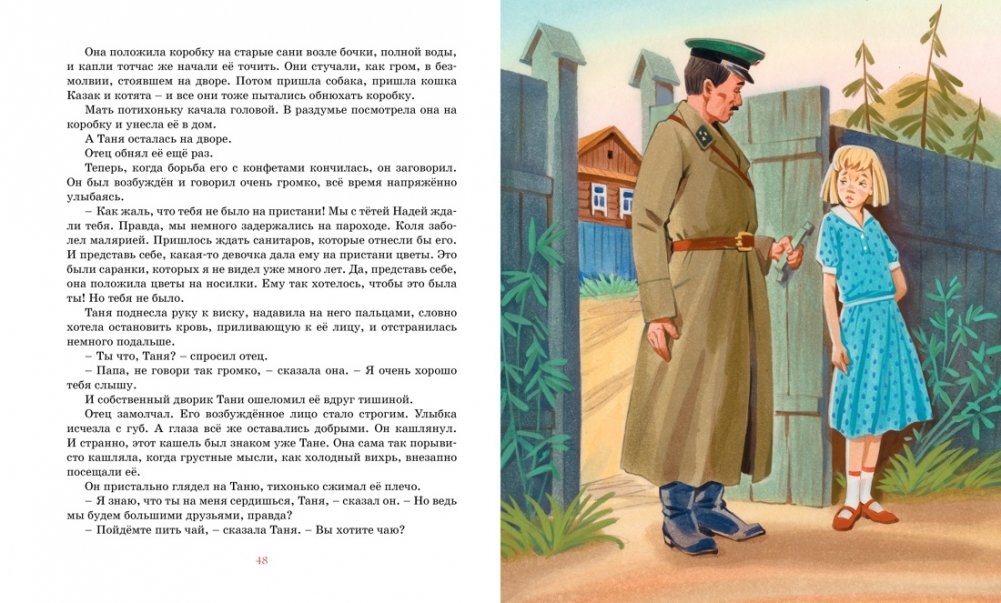 Она положила коробку на старые сани возле бочки, полной воды, и капли тотчас же начали её точить. Они стучали, как гром, в безмолвии, стоявшем на дворе. Потом пришла собака, пришла кошка Казак и котята – и все они тоже пытались обнюхать коробку.

Мать потихоньку качала головой. В раздумье посмотрела она на коробку и унесла её в дом.

А Таня осталась на дворе.

Отец обнял её ещё раз.

Теперь, когда борьба его с конфетами кончилась, он заговорил. Он был возбуждён и говорил очень громко, всё время напряжённо улыбаясь.

– Как жаль, что тебя не было на пристани! Мы с тётей Надей ждали тебя. Правда, мы немного задержались на пароходе. Коля заболел малярией. Пришлось ждать санитаров, которые отнесли бы его. И представь себе, какая-то девочка дала ему на пристани цветы. Это были саранки, которых я не видел уже много лет. Да, представь себе, она положила цветы на носилки. Ему так хотелось, чтобы это была ты! Но тебя не было.

Таня поднесла руку к виску, надавила на него пальцами, словно хотела остановить кровь, приливающую к её лицу, и отстранилась немного подальше.

– Ты что, Таня? – спросил отец.

– Папа, не говори так громко, – сказала она. – Я очень хорошо тебя слышу.

И собственный дворик Тани ошеломил её вдруг тишиной.

Отец замолчал. Его возбуждённое лицо стало строгим. Улыбка исчезла с губ. А глаза всё же оставались добрыми. Он кашлянул. И странно, этот кашель был знаком уже Тане. Она сама так порывисто кашляла, когда грустные мысли, как холодный вихрь, внезапно посещали её.

Он пристально глядел на Таню, тихонько сжимал её плечо.

– Я знаю, что ты на меня сердишься, Таня, – сказал он. – Но ведь мы будем большими друзьями, правда?

– Пойдёмте пить чай, – сказала Таня. – Вы хотите чаю?

48